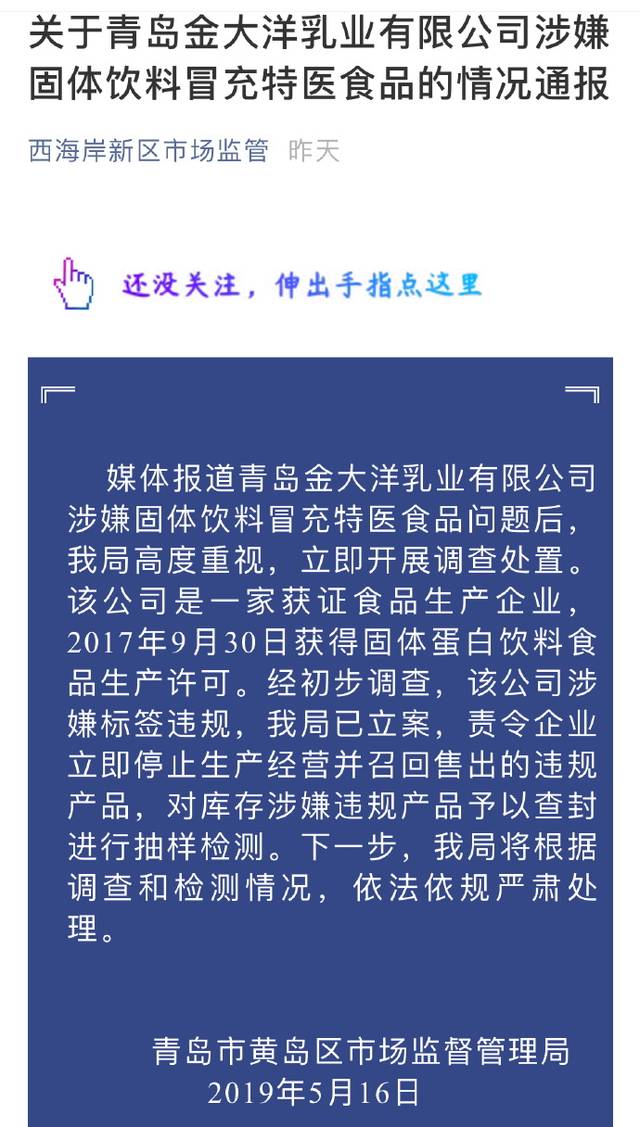 关于青岛金大洋乳业有限公司涉嫌固体饮料冒充特医食品的情况通报

西海岸新区市场监管 昨天

还没关注，伸出手指点这里

媒体报道青岛金大洋乳业有限公司涉嫌固体饮料冒充特医食品问题后，我局高度重视，立即开展调查处置。该公司是一家获证食品生产企业，2017年9月30日获得固体蛋白饮料食品生产许可。经初步调查，该公司涉嫌标签违规，我局已立案，责令企业立即停止生产经营并召回售出的违规产品，对库存涉嫌违规产品予以查封进行抽样检测。下一步，我局将根据调查和检测情况，依法依规严肃处理。

青岛市黄岛区市场监督管理局
2019年5月16日